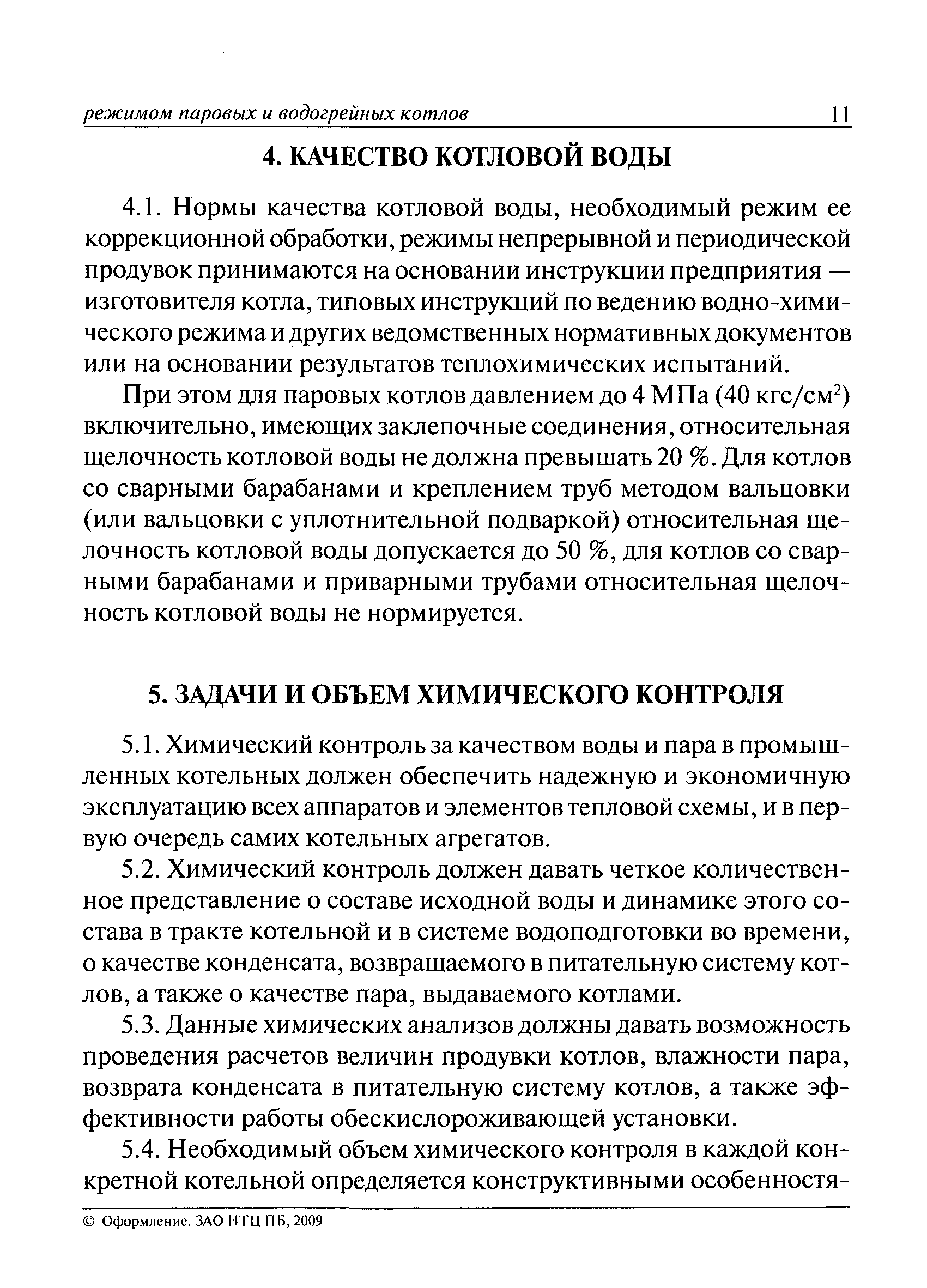 режимом паровых и водогрейных котлов 11

4. КАЧЕСТВО КОТЛОВОЙ ВОДЫ

4.1. Нормы качества котловой воды, необходимый режим ее коррекционной обработки, режимы непрерывной и периодической продувок принимаются на основании инструкции предприятия — изготовителя котла, типовых инструкций по ведению водно-химического режима и других ведомственных нормативных документов или на основании результатов теплохимических испытаний.

При этом для паровых котлов давлением до 4 МПа (40 кгс/см$^2$) включительно, имеющих заклепочные соединения, относительная щелочность котловой воды не должна превышать 20 %. Для котлов со сварными барабанами и креплением труб методом вальцовки (или вальцовки с уплотнительной подваркой) относительная щелочность котловой воды допускается до 50 %, для котлов со сварными барабанами и приварными трубами относительная щелочность котловой воды не нормируется.

5. ЗАДАЧИ И ОБЪЕМ ХИМИЧЕСКОГО КОНТРОЛЯ

5.1. Химический контроль за качеством воды и пара в промышленных котельных должен обеспечить надежную и экономичную эксплуатацию всех аппаратов и элементов тепловой схемы, и в первую очередь самих котельных агрегатов.

5.2. Химический контроль должен давать четкое количественное представление о составе исходной воды и динамике этого состава в тракте котельной и в системе водоподготовки во времени, о качестве конденсата, возвращаемого в питательную систему котлов, а также о качестве пара, выдаваемого котлами.

5.3. Данные химических анализов должны давать возможность проведения расчетов величин продувки котлов, влажности пара, возврата конденсата в питательную систему котлов, а также эффективности работы обескислороживающей установки.

5.4. Необходимый объем химического контроля в каждой конкретной котельной определяется конструктивными особенностя-

© Оформление. ЗАО НТЦ ПБ, 2009